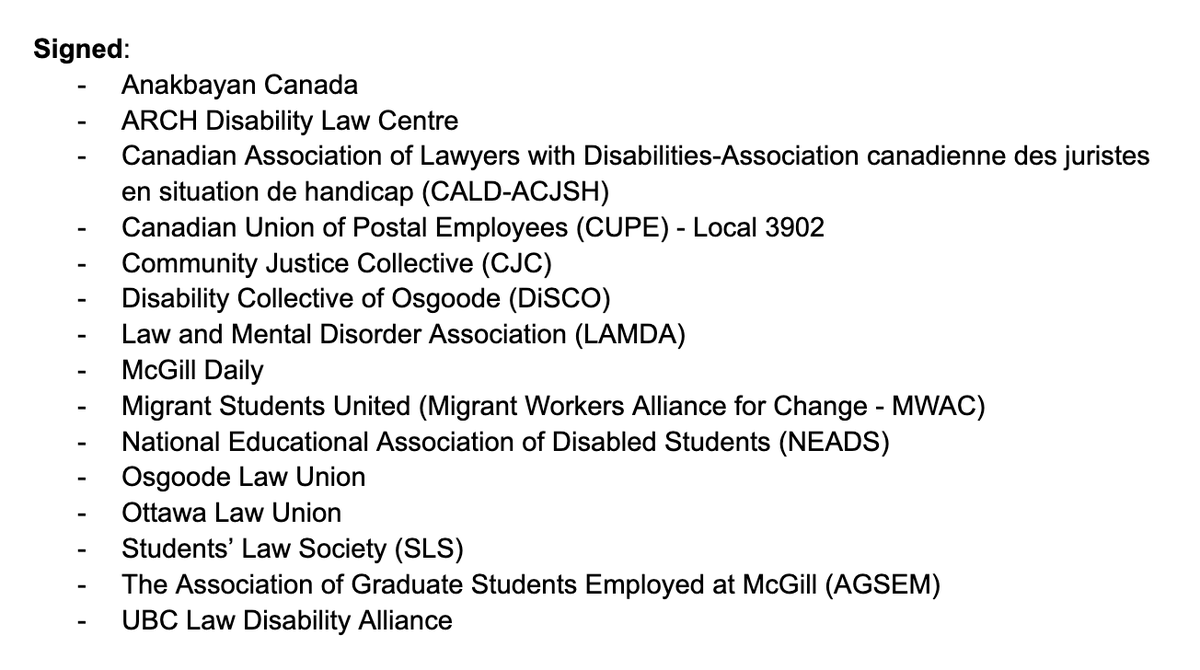 **Signed**:

- Anakbayan Canada
- ARCH Disability Law Centre
- Canadian Association of Lawyers with Disabilities-Association canadienne des juristes en situation de handicap (CALD-ACJSH)
- Canadian Union of Postal Employees (CUPE) - Local 3902
- Community Justice Collective (CJC)
- Disability Collective of Osgoode (DiSCO)
- Law and Mental Disorder Association (LAMDA)
- McGill Daily
- Migrant Students United (Migrant Workers Alliance for Change - MWAC)
- National Educational Association of Disabled Students (NEADS)
- Osgoode Law Union
- Ottawa Law Union
- Students' Law Society (SLS)
- The Association of Graduate Students Employed at McGill (AGSEM)
- UBC Law Disability Alliance